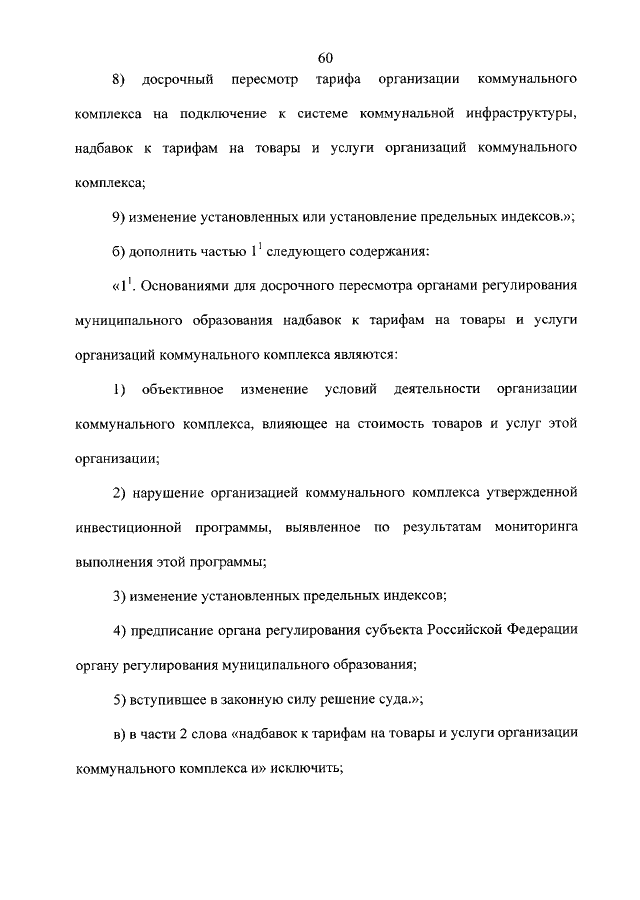 60

8) досрочный пересмотр тарифа организации коммунального комплекса на подключение к системе коммунальной инфраструктуры, надбавок к тарифам на товары и услуги организаций коммунального комплекса;

9) изменение установленных или установление предельных индексов.»;

б) дополнить частью $1^1$ следующего содержания:

«$1^1$. Основаниями для досрочного пересмотра органами регулирования муниципального образования надбавок к тарифам на товары и услуги организаций коммунального комплекса являются:

1) объективное изменение условий деятельности организации коммунального комплекса, влияющее на стоимость товаров и услуг этой организации;

2) нарушение организацией коммунального комплекса утвержденной инвестиционной программы, выявленное по результатам мониторинга выполнения этой программы;

3) изменение установленных предельных индексов;

4) предписание органа регулирования субъекта Российской Федерации органу регулирования муниципального образования;

5) вступившее в законную силу решение суда.»;

в) в части 2 слова «надбавок к тарифам на товары и услуги организации коммунального комплекса и» исключить;